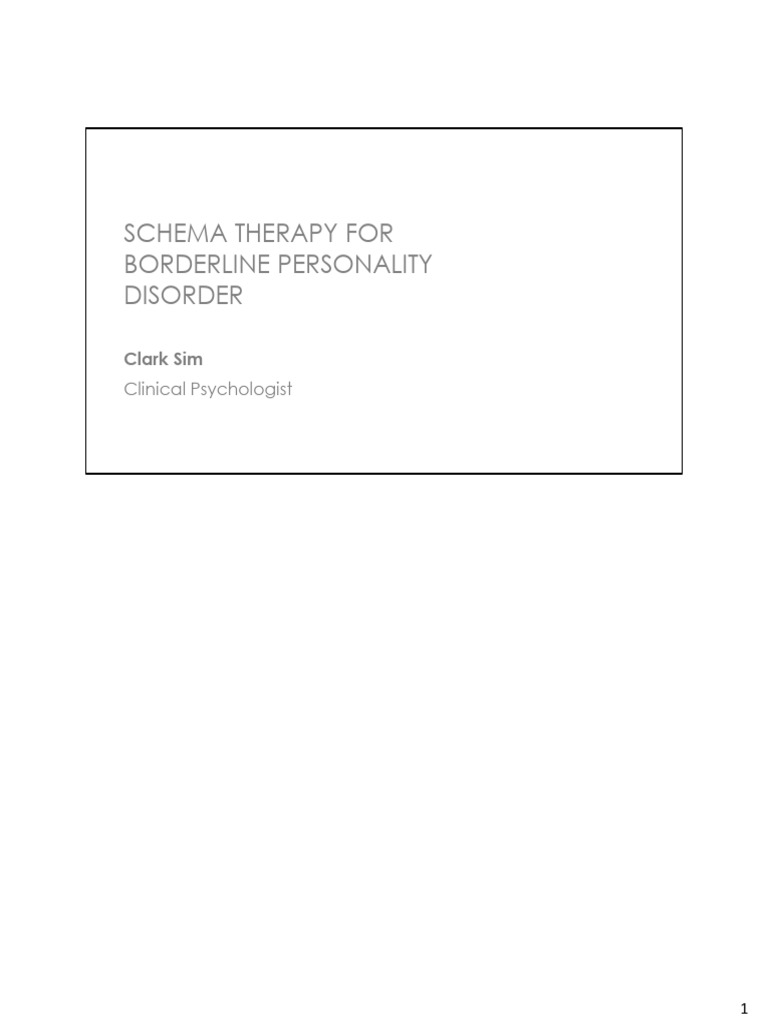 SCHEMA THERAPY FOR BORDERLINE PERSONALITY DISORDER

Clark Sim

Clinical Psychologist

1